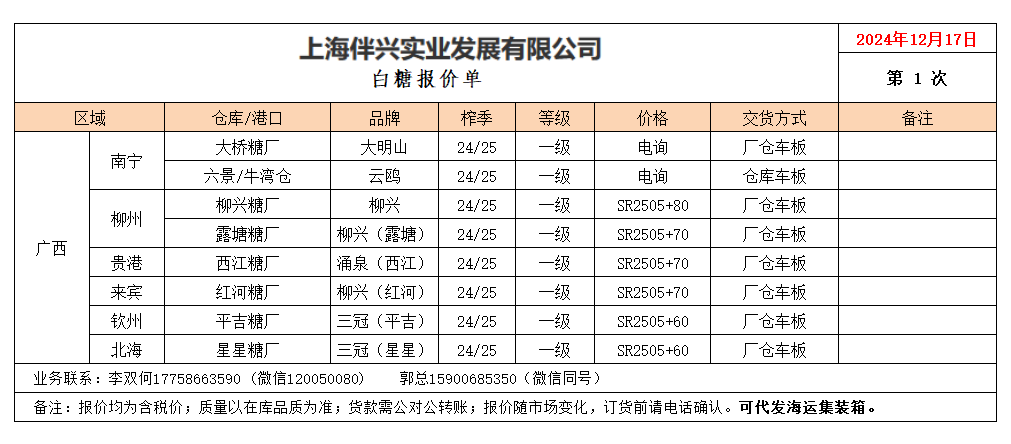 上海伴兴实业发展有限公司

白糖报价单

2024年12月17日

第 1 次

| 区域 | | 仓库/港口 | 品牌 | 榨季 | 等级 | 价格 | 交货方式 | 备注 |
|---|---|---|---|---|---|---|---|---|
| 广西 | 南宁 | 大桥糖厂 | 大明山 | 24/25 | 一级 | 电询 | 厂仓车板 | |
| | | 六景/牛湾仓 | 云鸥 | 24/25 | 一级 | 电询 | 仓库车板 | |
| | 柳州 | 柳兴糖厂 | 柳兴 | 24/25 | 一级 | SR2505+80 | 厂仓车板 | |
| | | 露塘糖厂 | 柳兴（露塘） | 24/25 | 一级 | SR2505+70 | 厂仓车板 | |
| | 贵港 | 西江糖厂 | 涌泉（西江） | 24/25 | 一级 | SR2505+70 | 厂仓车板 | |
| | 来宾 | 红河糖厂 | 柳兴（红河） | 24/25 | 一级 | SR2505+70 | 厂仓车板 | |
| | 钦州 | 平吉糖厂 | 三冠（平吉） | 24/25 | 一级 | SR2505+60 | 厂仓车板 | |
| | 北海 | 星星糖厂 | 三冠（星星） | 24/25 | 一级 | SR2505+60 | 厂仓车板 | |

业务联系：李双何17758663590（微信120050080） 郭总15900685350（微信同号）

备注：报价均为含税价；质量以在库品质为准；货款需公对公转账；报价随市场变化，订货前请电话确认。可代发海运集装箱。